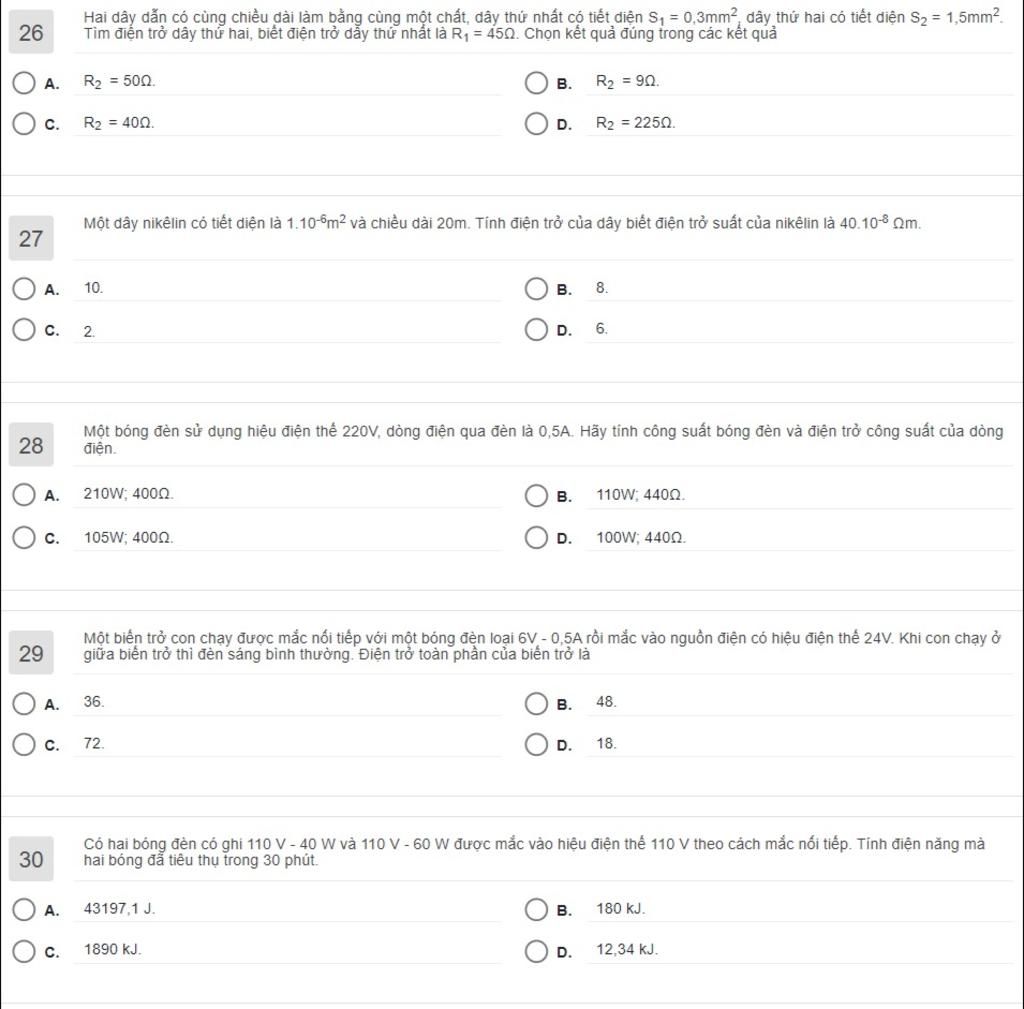 26

Hai dây dẫn có cùng chiều dài làm bằng cùng một chất, dây thứ nhất có tiết diện $S_1 = 0,3mm^2$, dây thứ hai có tiết diện $S_2 = 1,5mm^2$. Tìm điện trở dây thứ hai, biết điện trở dây thứ nhất là $R_1 = 45Ω$. Chọn kết quả đúng trong các kết quả

A. $R_2 = 50Ω$.

B. $R_2 = 9Ω$.

C. $R_2 = 40Ω$.

D. $R_2 = 225Ω$.

27

Một dây nikêlin có tiết diện là $1.10^{-6}m^2$ và chiều dài 20m. Tính điện trở của dây biết điện trở suất của nikêlin là $40.10^{-8}$ Ωm.

A. 10.

B. 8.

C. 2.

D. 6.

28

Một bóng đèn sử dụng hiệu điện thế 220V, dòng điện qua đèn là 0,5A. Hãy tính công suất bóng đèn và điện trở công suất của dòng điện.

A. 210W; 400Ω.

B. 110W; 440Ω.

C. 105W; 400Ω.

D. 100W; 440Ω.

29

Một biến trở con chạy được mắc nối tiếp với một bóng đèn loại 6V - 0,5A rồi mắc vào nguồn điện có hiệu điện thế 24V. Khi con chạy ở giữa biến trở thì đèn sáng bình thường. Điện trở toàn phần của biến trở là

A. 36.

B. 48.

C. 72.

D. 18.

30

Có hai bóng đèn có ghi 110 V - 40 W và 110 V - 60 W được mắc vào hiệu điện thế 110 V theo cách mắc nối tiếp. Tính điện năng mà hai bóng đã tiêu thụ trong 30 phút.

A. 43197,1 J.

B. 180 kJ.

C. 1890 kJ.

D. 12,34 kJ.